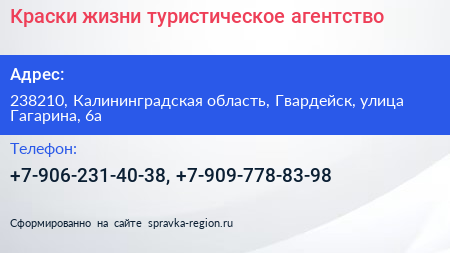 Краски жизни туристическое агентство

Адрес:

238210, Калининградская область, Гвардейск, улица Гагарина, 6а

Телефон:

+7-906-231-40-38, +7-909-778-83-98

Сформированно на сайте spravka-region.ru